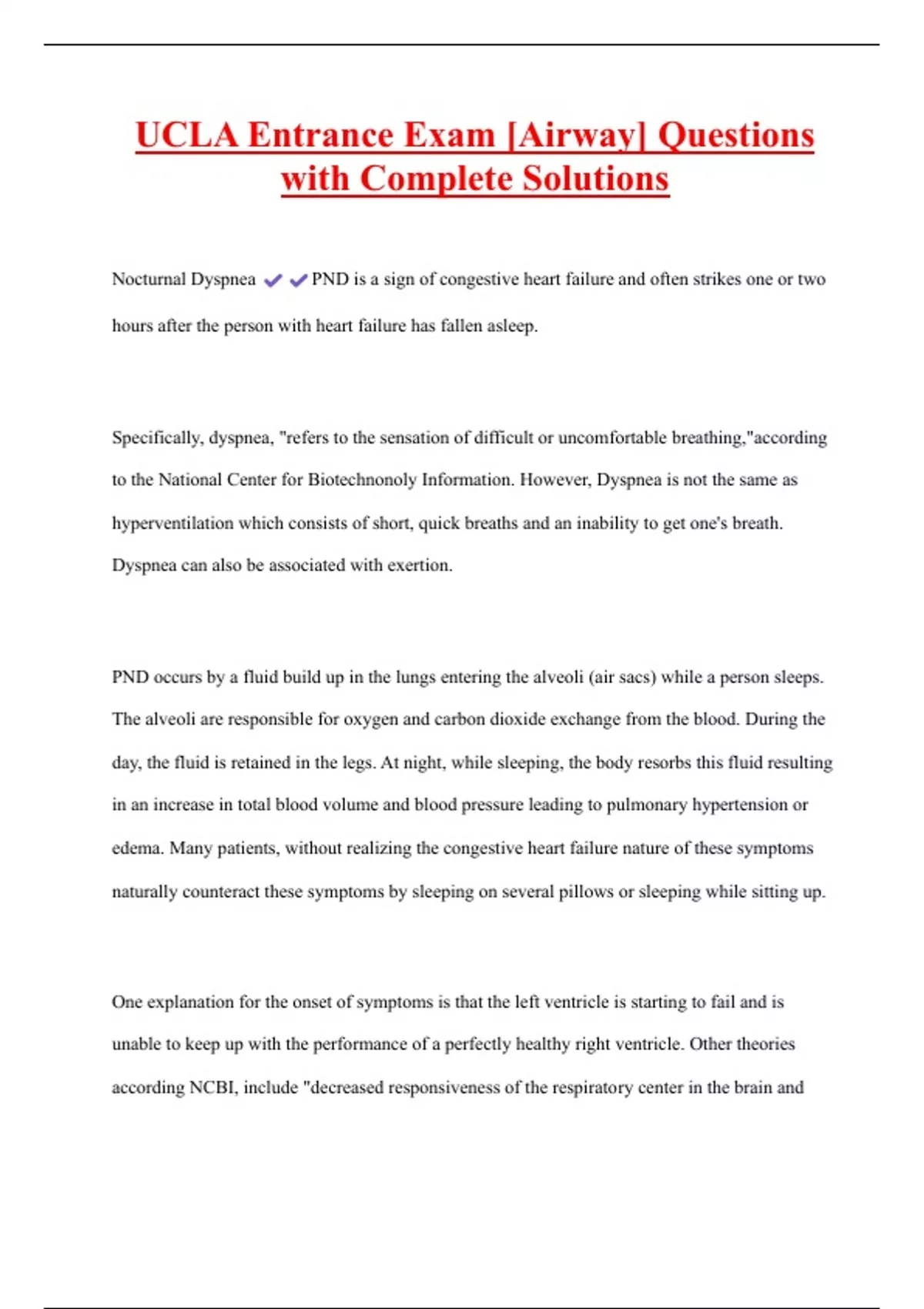 UCLA Entrance Exam [Airway] Questions with Complete Solutions

Nocturnal Dyspnea ✔✔PND is a sign of congestive heart failure and often strikes one or two hours after the person with heart failure has fallen asleep.

Specifically, dyspnea, "refers to the sensation of difficult or uncomfortable breathing,"according to the National Center for Biotechnonoly Information. However, Dyspnea is not the same as hyperventilation which consists of short, quick breaths and an inability to get one's breath. Dyspnea can also be associated with exertion.

PND occurs by a fluid build up in the lungs entering the alveoli (air sacs) while a person sleeps. The alveoli are responsible for oxygen and carbon dioxide exchange from the blood. During the day, the fluid is retained in the legs. At night, while sleeping, the body resorbs this fluid resulting in an increase in total blood volume and blood pressure leading to pulmonary hypertension or edema. Many patients, without realizing the congestive heart failure nature of these symptoms naturally counteract these symptoms by sleeping on several pillows or sleeping while sitting up.

One explanation for the onset of symptoms is that the left ventricle is starting to fail and is unable to keep up with the performance of a perfectly healthy right ventricle. Other theories according NCBI, include "decreased responsiveness of the respiratory center in the brain and